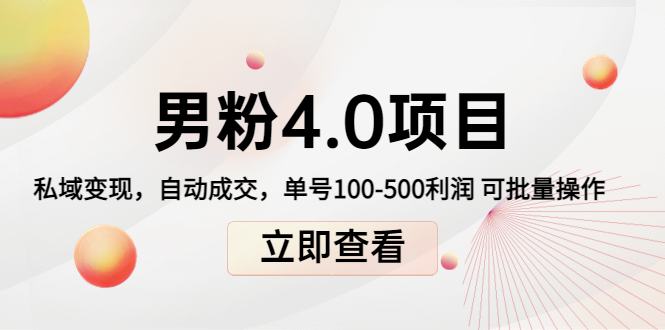 男粉4.0项目

私域变现，自动成交，单号100-500利润 可批量操作

立即查看